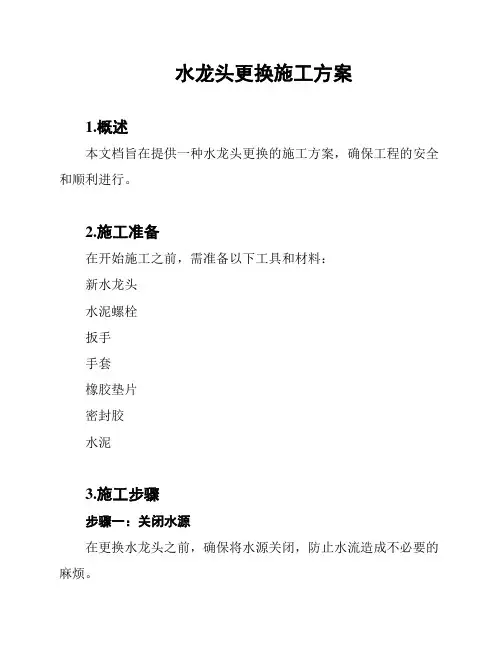 水龙头更换施工方案

1.概述

本文档旨在提供一种水龙头更换的施工方案，确保工程的安全和顺利进行。

2.施工准备

在开始施工之前，需准备以下工具和材料：

新水龙头

水泥螺栓

扳手

手套

橡胶垫片

密封胶

水泥

3.施工步骤

步骤一：关闭水源

在更换水龙头之前，确保将水源关闭，防止水流造成不必要的麻烦。